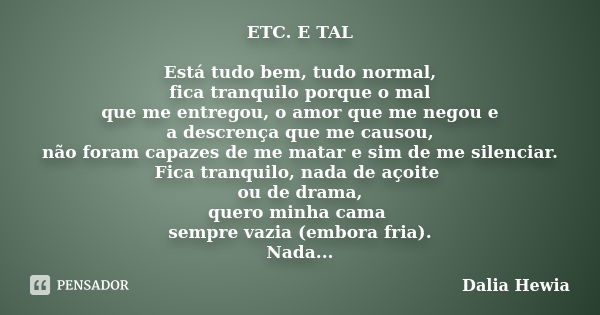 ETC. E TAL

Está tudo bem, tudo normal,
fica tranquilo porque o mal
que me entregou, o amor que me negou e
a descrença que me causou,
não foram capazes de me matar e sim de me silenciar.
Fica tranquilo, nada de açoite
ou de drama,
quero minha cama
sempre vazia (embora fria).
Nada...

PENSADOR

Dalia Hewia